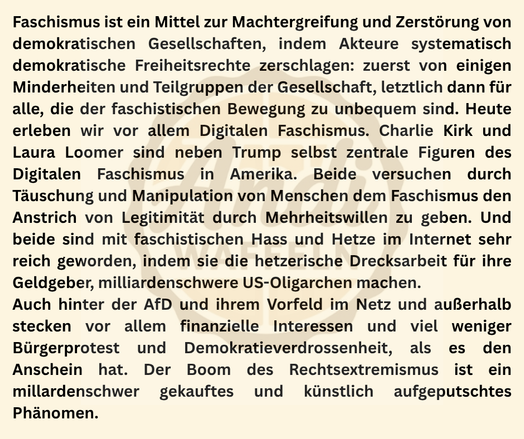 Faschismus ist ein Mittel zur Machtergreifung und Zerstörung von demokratischen Gesellschaften, indem Akteure systematisch demokratische Freiheitsrechte zerschlagen: zuerst von einigen Minderheiten und Teilgruppen der Gesellschaft, letztlich dann für alle, die der faschistischen Bewegung zu unbequem sind. Heute erleben wir vor allem Digitalen Faschismus. Charlie Kirk und Laura Loomer sind neben Trump selbst zentrale Figuren des Digitalen Faschismus in Amerika. Beide versuchen durch Täuschung und Manipulation von Menschen dem Faschismus den Anstrich von Legitimität durch Mehrheitswillen zu geben. Und beide sind mit faschistischen Hass und Hetze im Internet sehr reich geworden, indem sie die hetzerische Drecksarbeit für ihre Geldgeber, milliardenschwere US-Oligarchen machen.

Auch hinter der AfD und ihrem Vorfeld im Netz und außerhalb stecken vor allem finanzielle Interessen und viel weniger Bürgerprotest und Demokratieverdrossenheit, als es den Anschein hat. Der Boom des Rechtsextremismus ist ein millardenschwer gekauftes und künstlich aufgeputschtes Phänomen.

Andi
WAFFELN